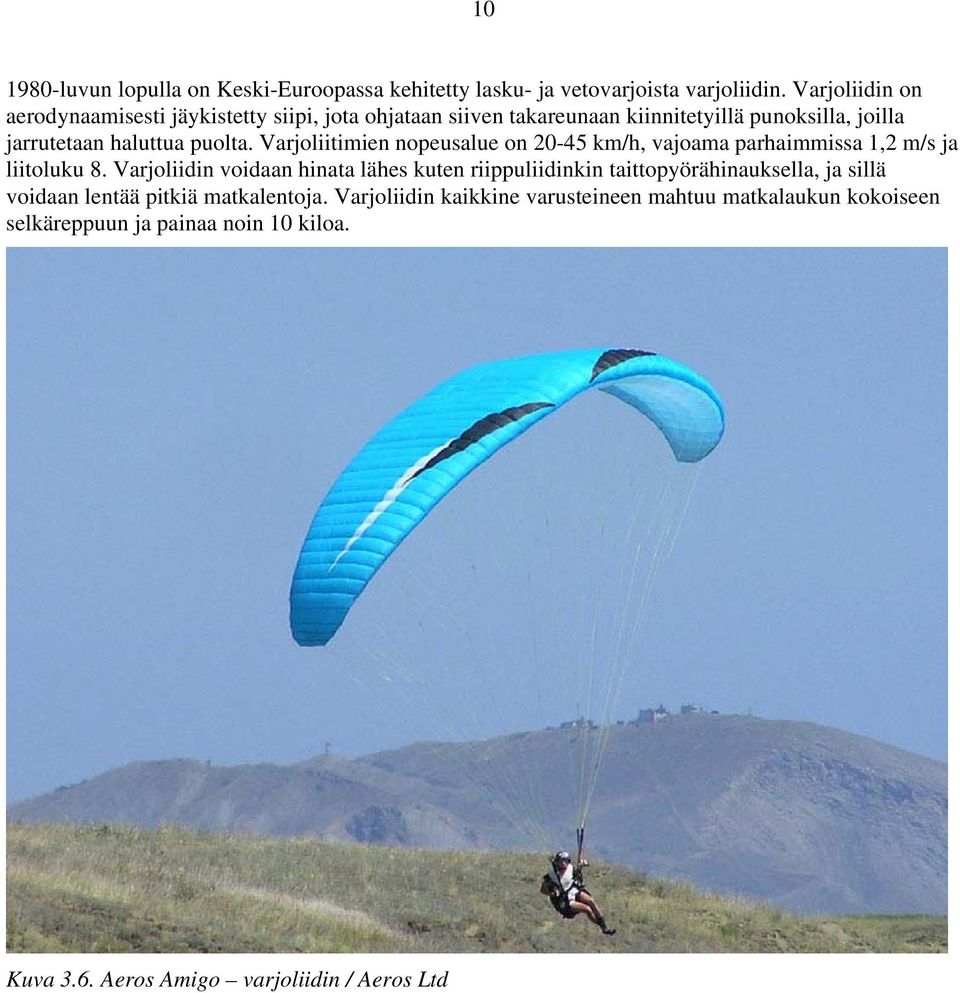 10

1980-luvun lopulla on Keski-Euroopassa kehitetty lasku- ja vetovarjoista varjoliidin. Varjoliidin on aerodynaamisesti jäykistetty siipi, jota ohjataan siiven takareunaan kiinnitetyillä punoksilla, joilla jarrutetaan haluttua puolta. Varjoliitimien nopeusalue on 20-45 km/h, vajoama parhaimmissa 1,2 m/s ja liitoluku 8. Varjoliidin voidaan hinata lähes kuten riippuliidinkin taittopyörähinauksella, ja sillä voidaan lentää pitkiä matkalentoja. Varjoliidin kaikkine varusteineen mahtuu matkalaukun kokoiseen selkäreppuun ja painaa noin 10 kiloa.

Kuva 3.6. Aeros Amigo – varjoliidin / Aeros Ltd